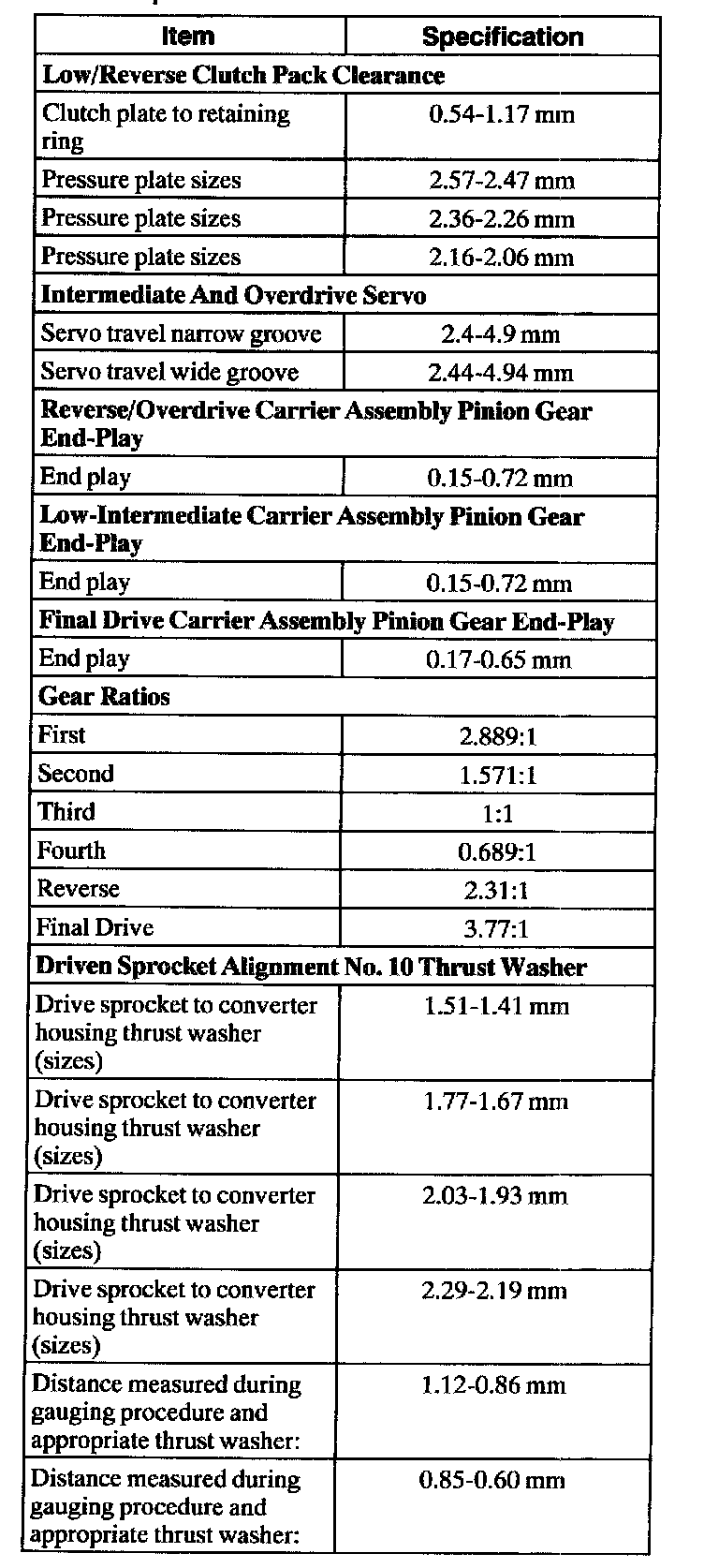 | Item | Specification |
|---|---|
| **Low/Reverse Clutch Pack Clearance** | |
| Clutch plate to retaining ring | 0.54-1.17 mm |
| Pressure plate sizes | 2.57-2.47 mm |
| Pressure plate sizes | 2.36-2.26 mm |
| Pressure plate sizes | 2.16-2.06 mm |
| **Intermediate And Overdrive Servo** | |
| Servo travel narrow groove | 2.4-4.9 mm |
| Servo travel wide groove | 2.44-4.94 mm |
| **Reverse/Overdrive Carrier Assembly Pinion Gear End-Play** | |
| End play | 0.15-0.72 mm |
| **Low-Intermediate Carrier Assembly Pinion Gear End-Play** | |
| End play | 0.15-0.72 mm |
| **Final Drive Carrier Assembly Pinion Gear End-Play** | |
| End play | 0.17-0.65 mm |
| **Gear Ratios** | |
| First | 2.889:1 |
| Second | 1.571:1 |
| Third | 1:1 |
| Fourth | 0.689:1 |
| Reverse | 2.31:1 |
| Final Drive | 3.77:1 |
| **Driven Sprocket Alignment No. 10 Thrust Washer** | |
| Drive sprocket to converter housing thrust washer (sizes) | 1.51-1.41 mm |
| Drive sprocket to converter housing thrust washer (sizes) | 1.77-1.67 mm |
| Drive sprocket to converter housing thrust washer (sizes) | 2.03-1.93 mm |
| Drive sprocket to converter housing thrust washer (sizes) | 2.29-2.19 mm |
| Distance measured during gauging procedure and appropriate thrust washer: | 1.12-0.86 mm |
| Distance measured during gauging procedure and appropriate thrust washer: | 0.85-0.60 mm |